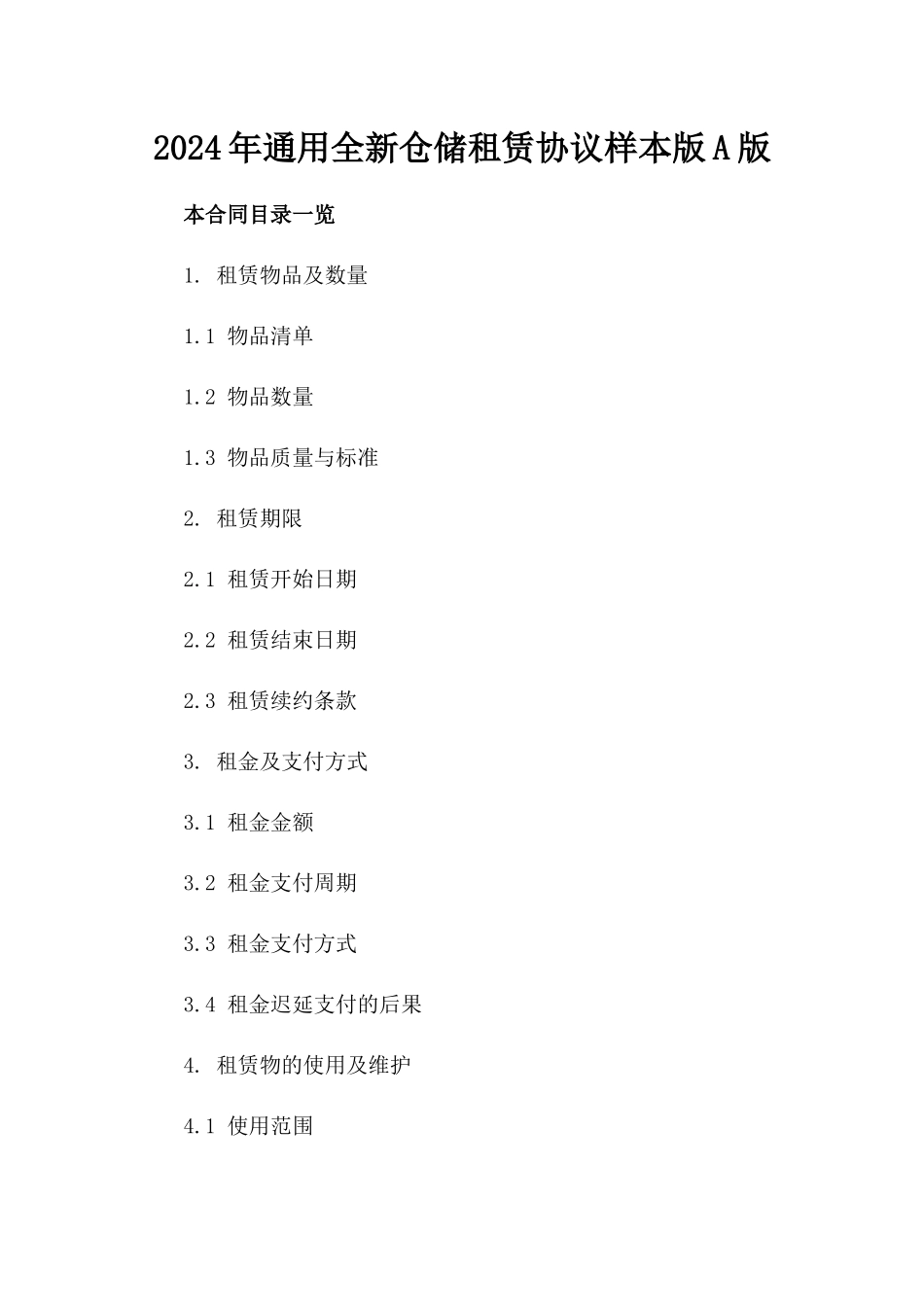 2024年通用全新仓储租赁协议样本版A版

本合同目录一览

1. 租赁物品及数量

1.1 物品清单

1.2 物品数量

1.3 物品质量与标准

2. 租赁期限

2.1 租赁开始日期

2.2 租赁结束日期

2.3 租赁续约条款

3. 租金及支付方式

3.1 租金金额

3.2 租金支付周期

3.3 租金支付方式

3.4 租金迟延支付的后果

4. 租赁物的使用及维护

4.1 使用范围